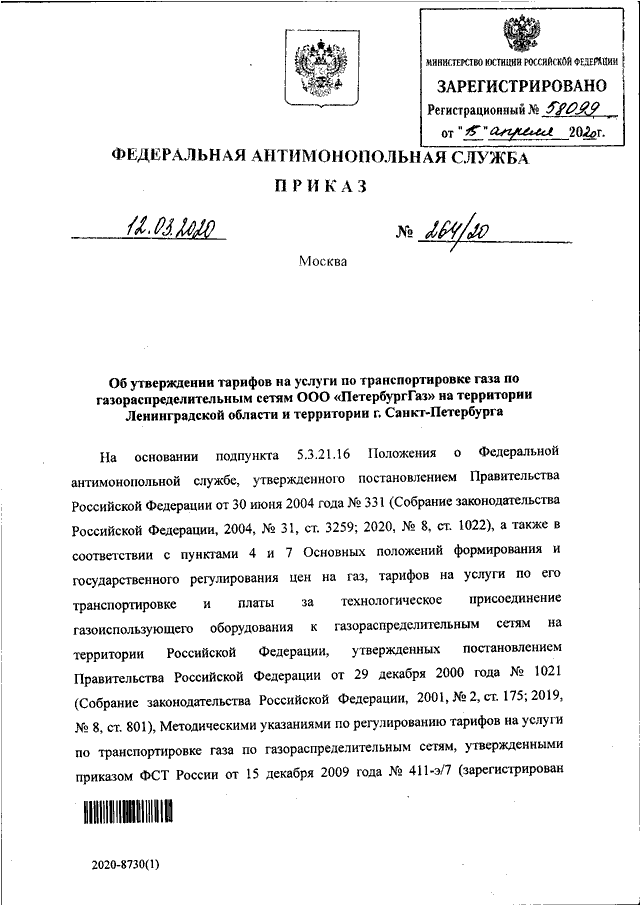 МИНИСТЕРСТВО ЮСТИЦИИ РОССИЙСКОЙ ФЕДЕРАЦИИ
ЗАРЕГИСТРИРОВАНО
Регистрационный № 58099
от "15" апреля 2020г.

ФЕДЕРАЛЬНАЯ АНТИМОНОПОЛЬНАЯ СЛУЖБА

ПРИКАЗ

12.03.2020 № 264/20

Москва

Об утверждении тарифов на услуги по транспортировке газа по газораспределительным сетям ООО «ПетербургГаз» на территории Ленинградской области и территории г. Санкт-Петербурга

На основании подпункта 5.3.21.16 Положения о Федеральной антимонопольной службе, утвержденного постановлением Правительства Российской Федерации от 30 июня 2004 года № 331 (Собрание законодательства Российской Федерации, 2004, № 31, ст. 3259; 2020, № 8, ст. 1022), а также в соответствии с пунктами 4 и 7 Основных положений формирования и государственного регулирования цен на газ, тарифов на услуги по его транспортировке и платы за технологическое присоединение газоиспользующего оборудования к газораспределительным сетям на территории Российской Федерации, утвержденных постановлением Правительства Российской Федерации от 29 декабря 2000 года № 1021 (Собрание законодательства Российской Федерации, 2001, № 2, ст. 175; 2019, № 8, ст. 801), Методическими указаниями по регулированию тарифов на услуги по транспортировке газа по газораспределительным сетям, утвержденными приказом ФСТ России от 15 декабря 2009 года № 411-э/7 (зарегистрирован

2020-8730(1)